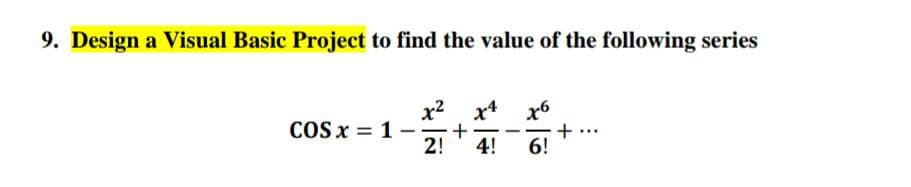 9. Design a Visual Basic Project to find the value of the following series

$\cos x = 1 - \frac{x^2}{2!} + \frac{x^4}{4!} - \frac{x^6}{6!} + \cdots$